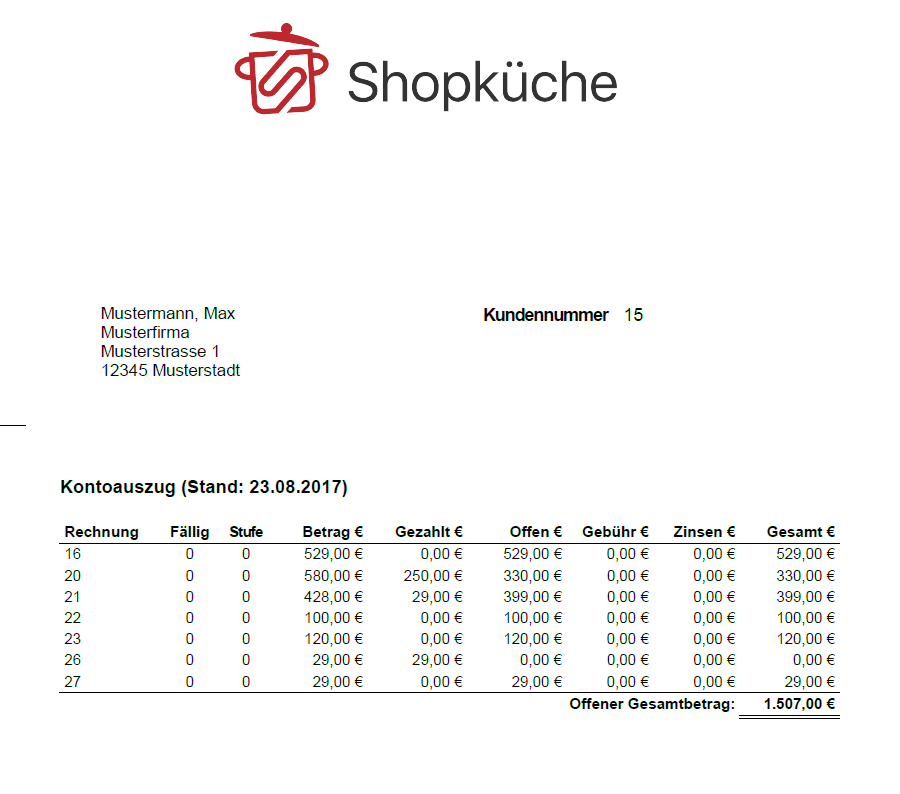 Shopküche

Mustermann, Max
Musterfirma
Musterstrasse 1
12345 Musterstadt

Kundennummer 15

Kontoauszug (Stand: 23.08.2017)

| Rechnung | Fällig | Stufe | Betrag € | Gezahlt € | Offen € | Gebühr € | Zinsen € | Gesamt € |
|---|---|---|---|---|---|---|---|---|
| 16 | 0 | 0 | 529,00 € | 0,00 € | 529,00 € | 0,00 € | 0,00 € | 529,00 € |
| 20 | 0 | 0 | 580,00 € | 250,00 € | 330,00 € | 0,00 € | 0,00 € | 330,00 € |
| 21 | 0 | 0 | 428,00 € | 29,00 € | 399,00 € | 0,00 € | 0,00 € | 399,00 € |
| 22 | 0 | 0 | 100,00 € | 0,00 € | 100,00 € | 0,00 € | 0,00 € | 100,00 € |
| 23 | 0 | 0 | 120,00 € | 0,00 € | 120,00 € | 0,00 € | 0,00 € | 120,00 € |
| 26 | 0 | 0 | 29,00 € | 29,00 € | 0,00 € | 0,00 € | 0,00 € | 0,00 € |
| 27 | 0 | 0 | 29,00 € | 0,00 € | 29,00 € | 0,00 € | 0,00 € | 29,00 € |

Offener Gesamtbetrag: 1.507,00 €